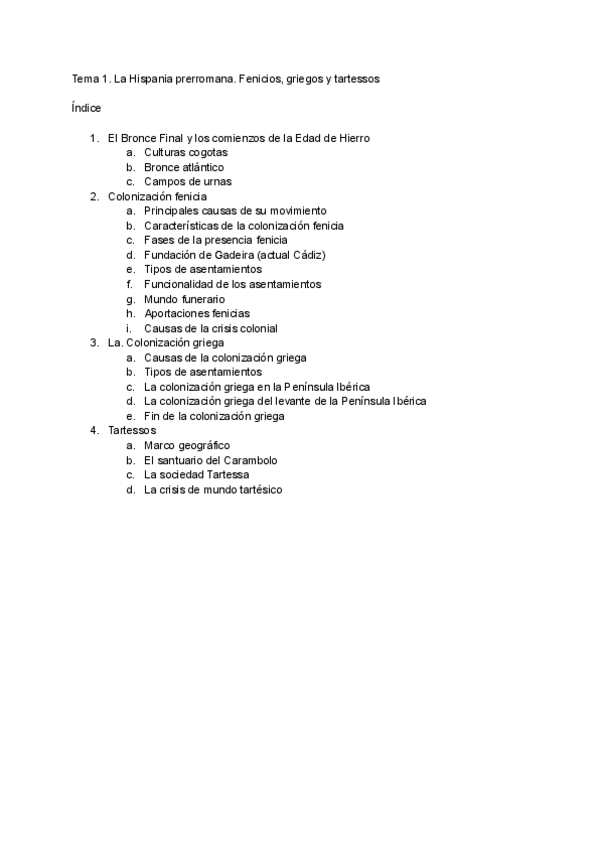 Tema 1. La Hispania prerromana. Fenicios, griegos y tartessos

Índice

1. El Bronce Final y los comienzos de la Edad de Hierro
   a. Culturas cogotas
   b. Bronce atlántico
   c. Campos de urnas
2. Colonización fenicia
   a. Principales causas de su movimiento
   b. Características de la colonización fenicia
   c. Fases de la presencia fenicia
   d. Fundación de Gadeira (actual Cádiz)
   e. Tipos de asentamientos
   f. Funcionalidad de los asentamientos
   g. Mundo funerario
   h. Aportaciones fenicias
   i. Causas de la crisis colonial
3. La. Colonización griega
   a. Causas de la colonización griega
   b. Tipos de asentamientos
   c. La colonización griega en la Península Ibérica
   d. La colonización griega del levante de la Península Ibérica
   e. Fin de la colonización griega
4. Tartessos
   a. Marco geográfico
   b. El santuario del Carambolo
   c. La sociedad Tartessa
   d. La crisis de mundo tartésico